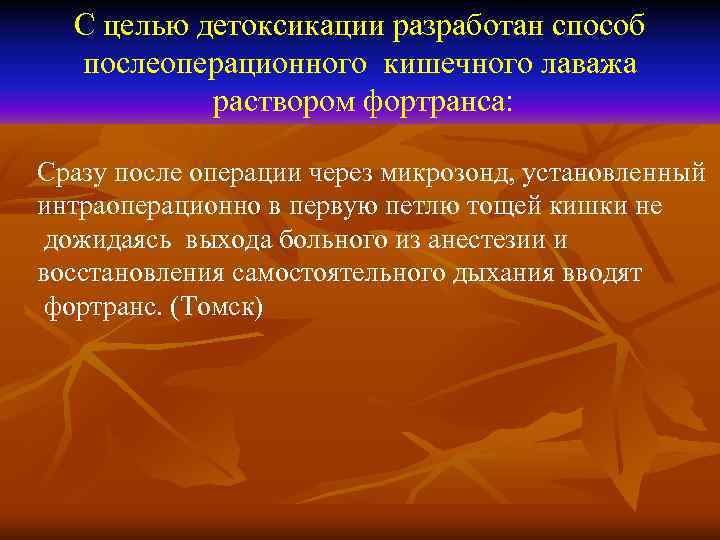 С целью детоксикации разработан способ послеоперационного кишечного лаважа раствором фортранса:

Сразу после операции через микрозонд, установленный интраоперационно в первую петлю тощей кишки не дожидаясь выхода больного из анестезии и восстановления самостоятельного дыхания вводят фортранс. (Томск)